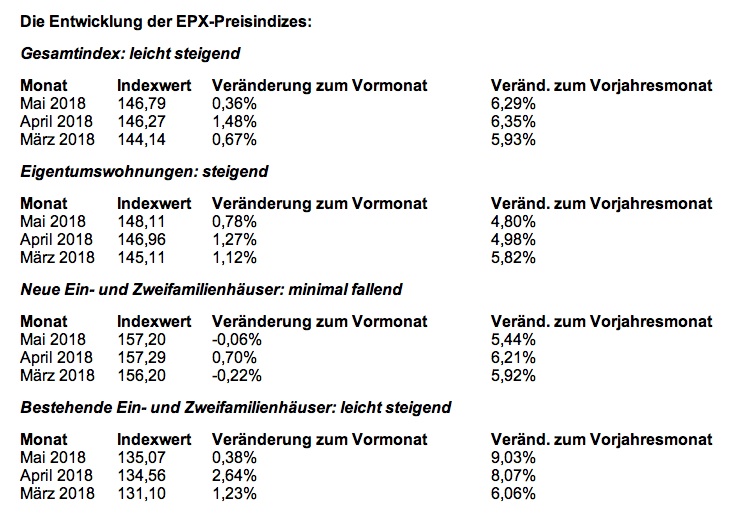 Die Entwicklung der EPX-Preisindizes:

Gesamtindex: leicht steigend

| Monat | Indexwert | Veränderung zum Vormonat | Veränd. zum Vorjahresmonat |
|---|---|---|---|
| Mai 2018 | 146,79 | 0,36% | 6,29% |
| April 2018 | 146,27 | 1,48% | 6,35% |
| März 2018 | 144,14 | 0,67% | 5,93% |

Eigentumswohnungen: steigend

| Monat | Indexwert | Veränderung zum Vormonat | Veränd. zum Vorjahresmonat |
|---|---|---|---|
| Mai 2018 | 148,11 | 0,78% | 4,80% |
| April 2018 | 146,96 | 1,27% | 4,98% |
| März 2018 | 145,11 | 1,12% | 5,82% |

Neue Ein- und Zweifamilienhäuser: minimal fallend

| Monat | Indexwert | Veränderung zum Vormonat | Veränd. zum Vorjahresmonat |
|---|---|---|---|
| Mai 2018 | 157,20 | -0,06% | 5,44% |
| April 2018 | 157,29 | 0,70% | 6,21% |
| März 2018 | 156,20 | -0,22% | 5,92% |

Bestehende Ein- und Zweifamilienhäuser: leicht steigend

| Monat | Indexwert | Veränderung zum Vormonat | Veränd. zum Vorjahresmonat |
|---|---|---|---|
| Mai 2018 | 135,07 | 0,38% | 9,03% |
| April 2018 | 134,56 | 2,64% | 8,07% |
| März 2018 | 131,10 | 1,23% | 6,06% |